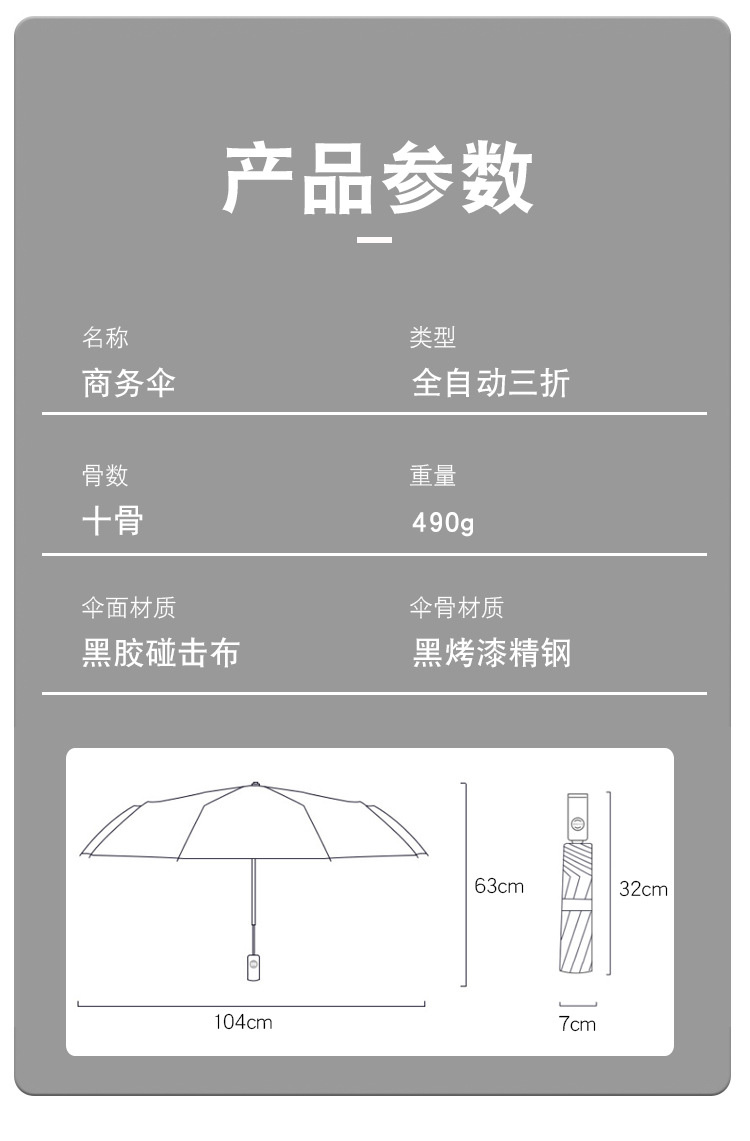 产品参数

名称
商务伞

类型
全自动三折

骨数
十骨

重量
490g

伞面材质
黑胶碰击布

伞骨材质
黑烤漆精钢

63cm

32cm

104cm

7cm